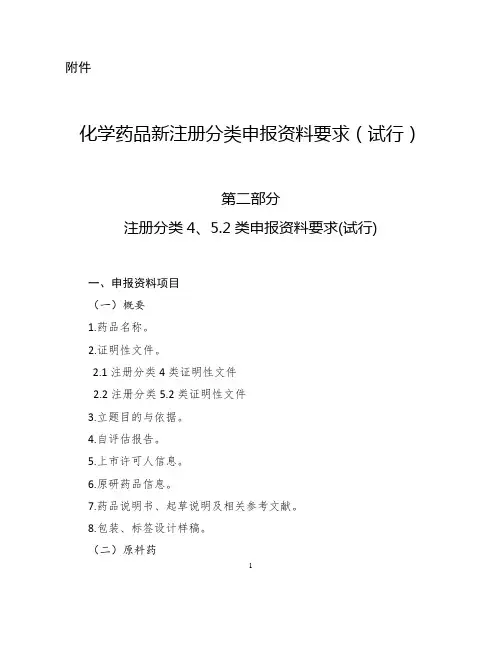 附件

化学药品新注册分类申报资料要求（试行）

第二部分

注册分类 4、5.2 类申报资料要求(试行)

一、申报资料项目

（一）概要

1.药品名称。

2.证明性文件。

2.1 注册分类 4 类证明性文件

2.2 注册分类 5.2 类证明性文件

3.立题目的与依据。

4.自评估报告。

5.上市许可人信息。

6.原研药品信息。

7.药品说明书、起草说明及相关参考文献。

8.包装、标签设计样稿。

（二）原料药

1